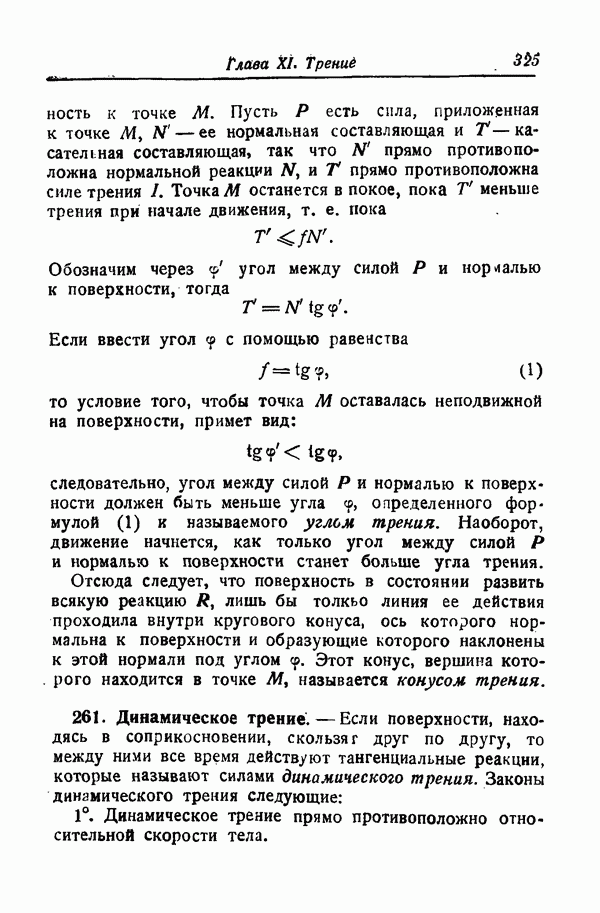 Глава XI. Трение 325

ность к точке $M$. Пусть $P$ есть сила, приложенная к точке $M$, $N'$ — ее нормальная составляющая и $T'$ — касательная составляющая, так что $N'$ прямо противоположна нормальной реакции $N$, и $T'$ прямо противоположна силе трения $I$. Точка $M$ останется в покое, пока $T'$ меньше трения при начале движения, т. е. пока

$T' \leqslant fN'$.

Обозначим через $\varphi'$ угол между силой $P$ и нормалью к поверхности, тогда

$T' = N' \operatorname{tg} \varphi'$.

Если ввести угол $\varphi$ с помощью равенства

$f = \operatorname{tg} \varphi$, (1)

то условие того, чтобы точка $M$ оставалась неподвижной на поверхности, примет вид:

$\operatorname{tg} \varphi' < \operatorname{tg} \varphi$,

следовательно, угол между силой $P$ и нормалью к поверхности должен быть меньше угла $\varphi$, определенного формулой (1) и называемого углом трения. Наоборот, движение начнется, как только угол между силой $P$ и нормалью к поверхности станет больше угла трения.

Отсюда следует, что поверхность в состоянии развить всякую реакцию $R$, лишь бы только линия ее действия проходила внутри кругового конуса, ось которого нормальна к поверхности и образующие которого наклонены к этой нормали под углом $\varphi$. Этот конус, вершина которого находится в точке $M$, называется конусом трения.

261. Динамическое трение. — Если поверхности, находясь в соприкосновении, скользят друг по другу, то между ними все время действуют тангенциальные реакции, которые называют силами динамического трения. Законы динамического трения следующие:

1°. Динамическое трение прямо противоположно относительной скорости тела.